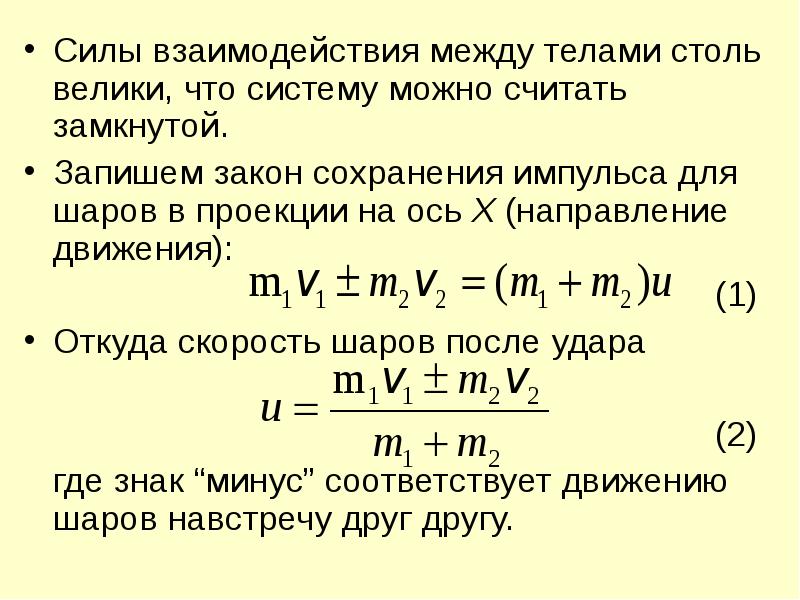 • Силы взаимодействия между телами столь велики, что систему можно считать замкнутой.

• Запишем закон сохранения импульса для шаров в проекции на ось $X$ (направление движения):

$m_1 v_1 \pm m_2 v_2 = (m_1 + m_2)u$ (1)

• Откуда скорость шаров после удара

$u = \frac{m_1 v_1 \pm m_2 v_2}{m_1 + m_2}$ (2)

где знак “минус” соответствует движению шаров навстречу друг другу.